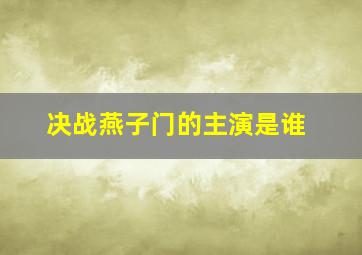 决战燕子门的主演是谁